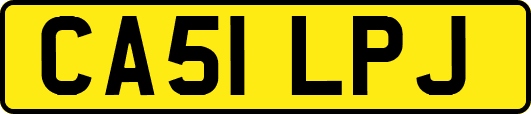 CA51 LPJ